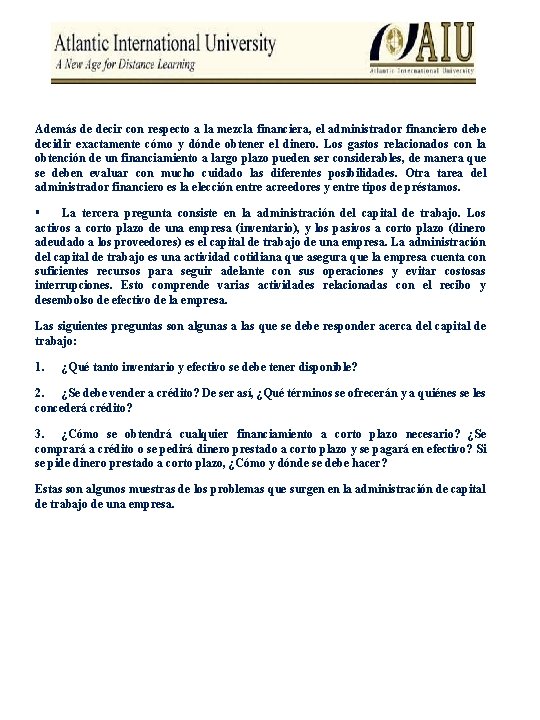 Atlantic International University
A New Age for Distance Learning

AIU
Atlantic International University

Además de decir con respecto a la mezcla financiera, el administrador financiero debe decidir exactamente cómo y dónde obtener el dinero. Los gastos relacionados con la obtención de un financiamiento a largo plazo pueden ser considerables, de manera que se deben evaluar con mucho cuidado las diferentes posibilidades. Otra tarea del administrador financiero es la elección entre acreedores y entre tipos de préstamos.

▪ La tercera pregunta consiste en la administración del capital de trabajo. Los activos a corto plazo de una empresa (inventario), y los pasivos a corto plazo (dinero adeudado a los proveedores) es el capital de trabajo de una empresa. La administración del capital de trabajo es una actividad cotidiana que asegura que la empresa cuenta con suficientes recursos para seguir adelante con sus operaciones y evitar costosas interrupciones. Esto comprende varias actividades relacionadas con el recibo y desembolso de efectivo de la empresa.

Las siguientes preguntas son algunas a las que se debe responder acerca del capital de trabajo:

1. ¿Qué tanto inventario y efectivo se debe tener disponible?

2. ¿Se debe vender a crédito? De ser así, ¿Qué términos se ofrecerán y a quiénes se les concederá crédito?

3. ¿Cómo se obtendrá cualquier financiamiento a corto plazo necesario? ¿Se comprará a crédito o se pedirá dinero prestado a corto plazo y se pagará en efectivo? Si se pide dinero prestado a corto plazo, ¿Cómo y dónde se debe hacer?

Estas son algunos muestras de los problemas que surgen en la administración de capital de trabajo de una empresa.